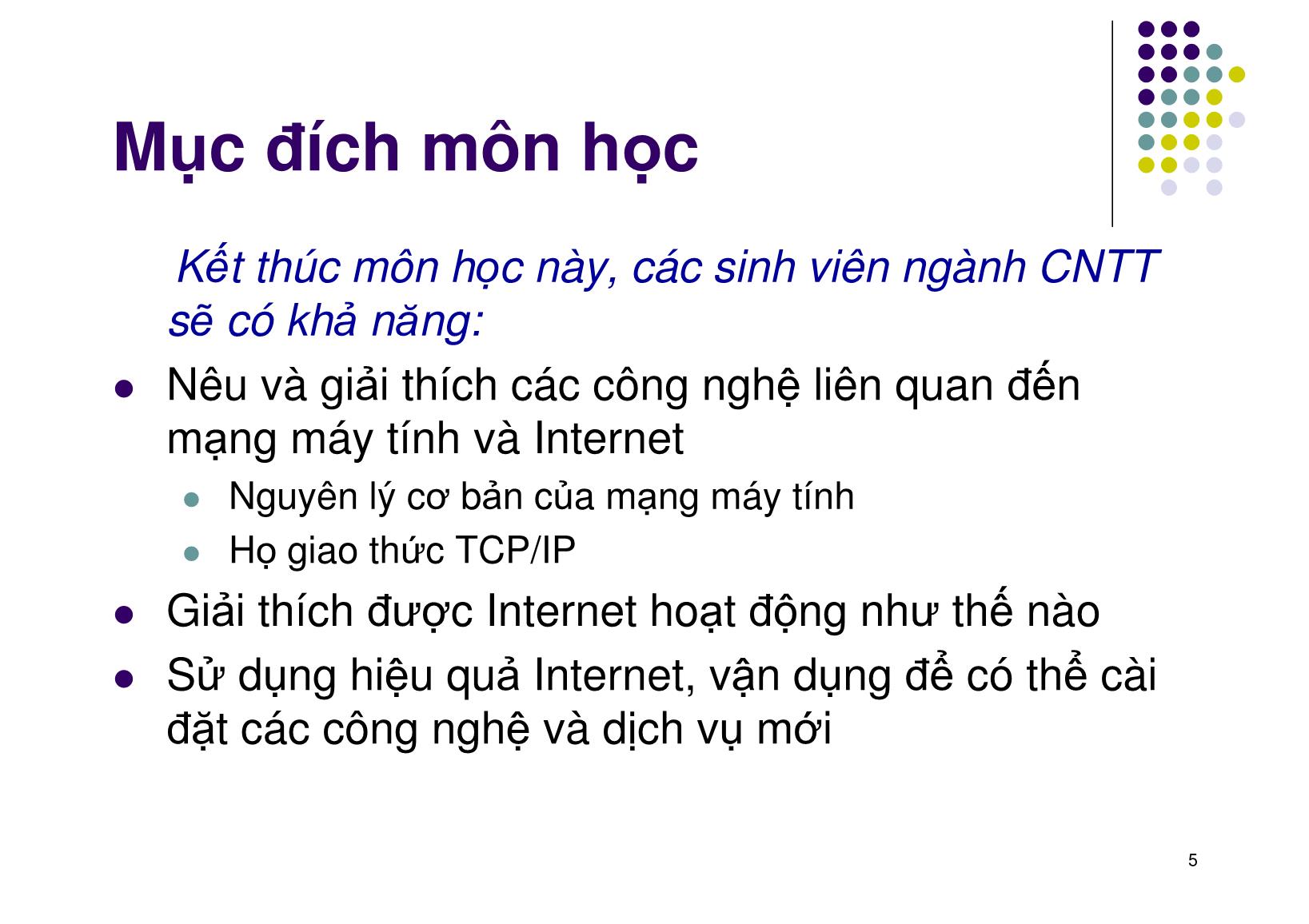 Mục đích môn học

Kết thúc môn học này, các sinh viên ngành CNTT sẽ có khả năng:

- Nêu và giải thích các công nghệ liên quan đến mạng máy tính và Internet
  - Nguyên lý cơ bản của mạng máy tính
  - Họ giao thức TCP/IP
- Giải thích được Internet hoạt động như thế nào
- Sử dụng hiệu quả Internet, vận dụng để có thể cài đặt các công nghệ và dịch vụ mới

5